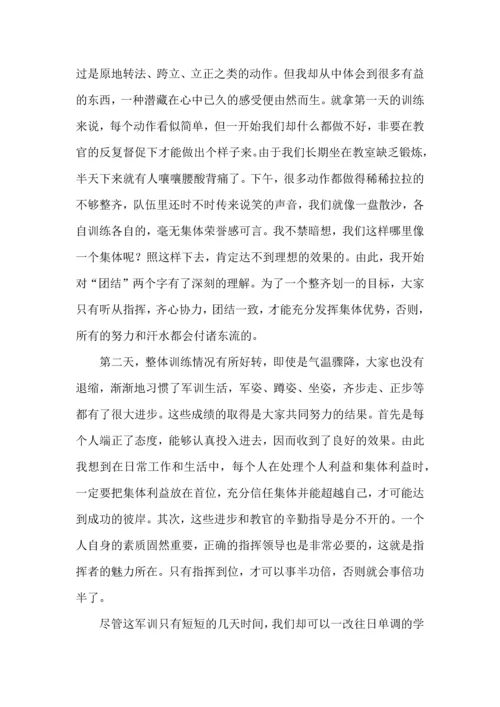 过是原地转法、跨立、立正之类的动作。但我却从中体会到很多有益的东西，一种潜藏在心中已久的感受便由然而生。就拿第一天的训练来说，每个动作看似简单，但一开始我们却什么都做不好，非要在教官的反复督促下才能做出个样子来。由于我们长期坐在教室缺乏锻炼，半天下来就有人嚷嚷腰酸背痛了。下午，很多动作都做得稀稀拉拉的不够整齐，队伍里还时不时传来说笑的声音，我们就像一盘散沙，各自训练各自的，毫无集体荣誉感可言。我不禁暗想，我们这样哪里像一个集体呢？照这样下去，肯定达不到理想的效果的。由此，我开始对“团结”两个字有了深刻的理解。为了一个整齐划一的目标，大家只有听从指挥，齐心协力，团结一致，才能充分发挥集体优势，否则，所有的努力和汗水都会付诸东流的。

第二天，整体训练情况有所好转，即使是气温骤降，大家也没有退缩，渐渐地习惯了军训生活，军姿、蹲姿、坐姿，齐步走、正步等都有了很大进步。这些成绩的取得是大家共同努力的结果。首先是每个人端正了态度，能够认真投入进去，因而收到了良好的效果。由此我想到在日常工作和生活中，每个人在处理个人利益和集体利益时，一定要把集体利益放在首位，充分信任集体并能超越自己，才可能达到成功的彼岸。其次，这些进步和教官的辛勤指导是分不开的。一个人自身的素质固然重要，正确的指挥领导也是非常必要的，这就是指挥者的魅力所在。只有指挥到位，才可以事半功倍，否则就会事倍功半了。

尽管这军训只有短短的几天时间，我们却可以一改往日单调的学